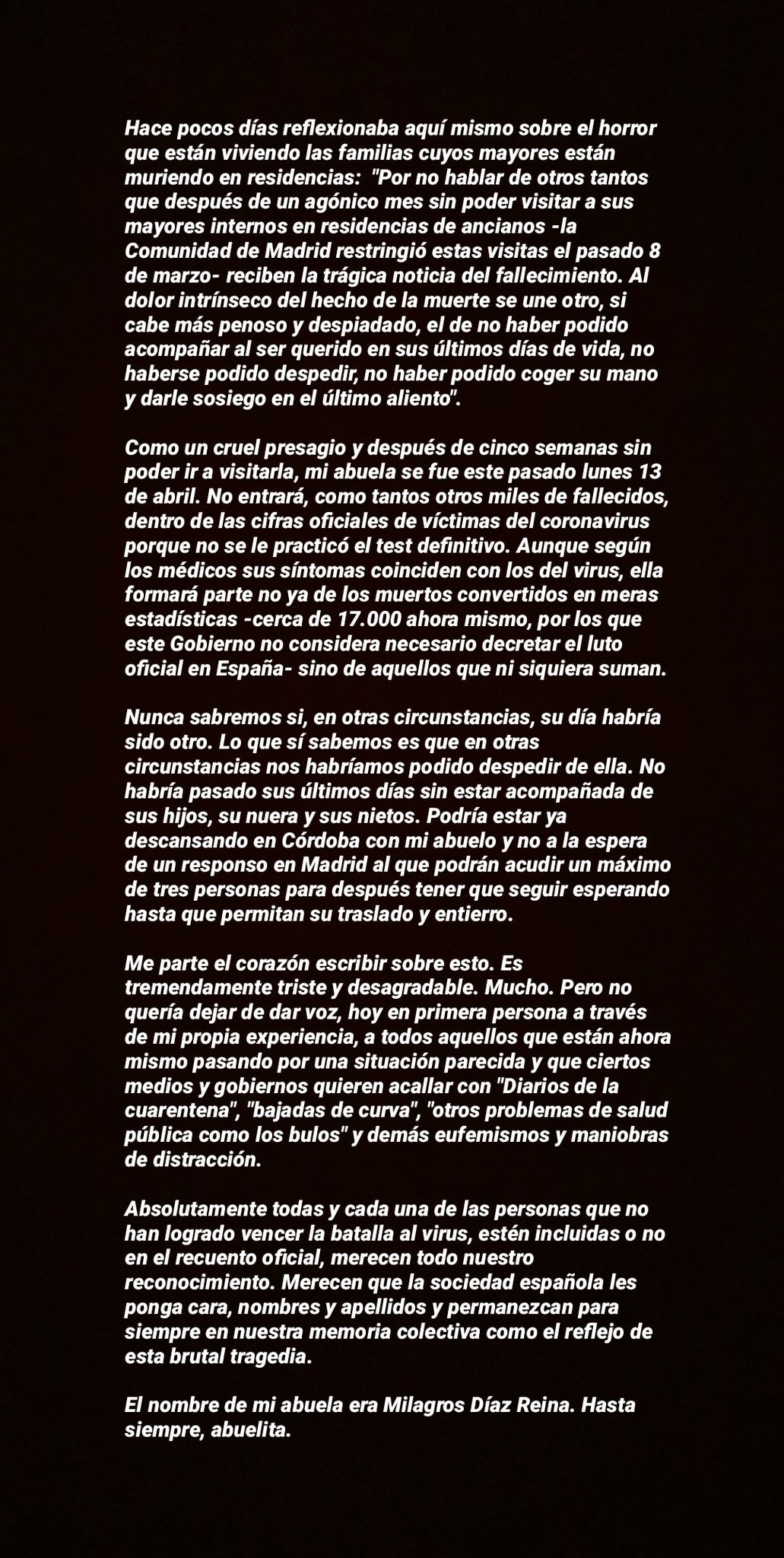 Hace pocos días reflexionaba aquí mismo sobre el horror que están viviendo las familias cuyos mayores están muriendo en residencias: "Por no hablar de otros tantos que después de un agónico mes sin poder visitar a sus mayores internos en residencias de ancianos -la Comunidad de Madrid restringió estas visitas el pasado 8 de marzo- reciben la trágica noticia del fallecimiento. Al dolor intrínseco del hecho de la muerte se une otro, si cabe más penoso y despiadado, el de no haber podido acompañar al ser querido en sus últimos días de vida, no haberse podido despedir, no haber podido coger su mano y darle sosiego en el último aliento".

Como un cruel presagio y después de cinco semanas sin poder ir a visitarla, mi abuela se fue este pasado lunes 13 de abril. No entrará, como tantos otros miles de fallecidos, dentro de las cifras oficiales de víctimas del coronavirus porque no se le practicó el test definitivo. Aunque según los médicos sus síntomas coinciden con los del virus, ella formará parte no ya de los muertos convertidos en meras estadísticas -cerca de 17.000 ahora mismo, por los que este Gobierno no considera necesario decretar el luto oficial en España- sino de aquellos que ni siquiera suman.

Nunca sabremos si, en otras circunstancias, su día habría sido otro. Lo que sí sabemos es que en otras circunstancias nos habríamos podido despedir de ella. No habría pasado sus últimos días sin estar acompañada de sus hijos, su nuera y sus nietos. Podría estar ya descansando en Córdoba con mi abuelo y no a la espera de un responso en Madrid al que podrán acudir un máximo de tres personas para después tener que seguir esperando hasta que permitan su traslado y entierro.

Me parte el corazón escribir sobre esto. Es tremendamente triste y desagradable. Mucho. Pero no quería dejar de dar voz, hoy en primera persona a través de mi propia experiencia, a todos aquellos que están ahora mismo pasando por una situación parecida y que ciertos medios y gobiernos quieren acallar con "Diarios de la cuarentena", "bajadas de curva", "otros problemas de salud pública como los bulos" y demás eufemismos y maniobras de distracción.

Absolutamente todas y cada una de las personas que no han logrado vencer la batalla al virus, estén incluidas o no en el recuento oficial, merecen todo nuestro reconocimiento. Merecen que la sociedad española les ponga cara, nombres y apellidos y permanezcan para siempre en nuestra memoria colectiva como el reflejo de esta brutal tragedia.

El nombre de mi abuela era Milagros Díaz Reina. Hasta siempre, abuelita.